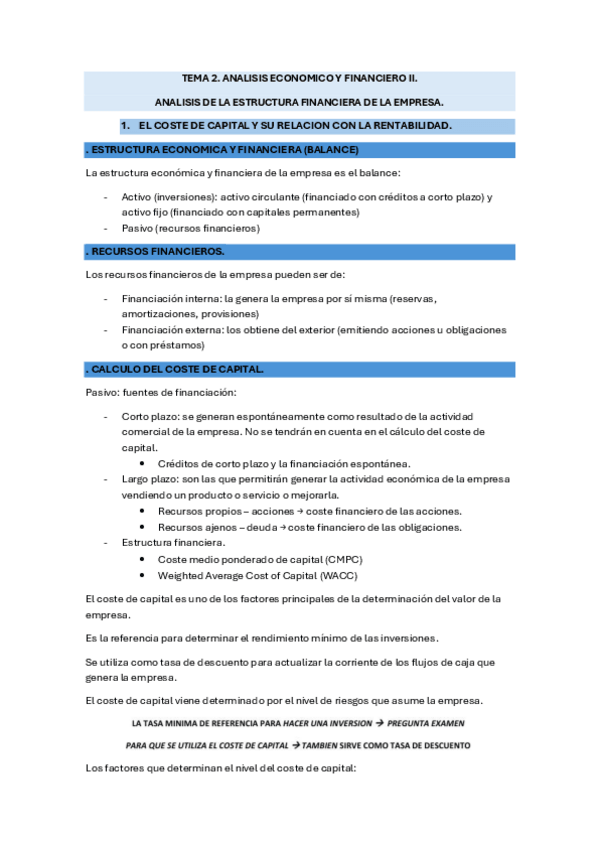 TEMA 2. ANALISIS ECONOMICO Y FINANCIERO II.

ANALISIS DE LA ESTRUCTURA FINANCIERA DE LA EMPRESA.

1. EL COSTE DE CAPITAL Y SU RELACION CON LA RENTABILIDAD.

. ESTRUCTURA ECONOMICA Y FINANCIERA (BALANCE)

La estructura económica y financiera de la empresa es el balance:

- Activo (inversiones): activo circulante (financiado con créditos a corto plazo) y activo fijo (financiado con capitales permanentes)
- Pasivo (recursos financieros)

. RECURSOS FINANCIEROS.

Los recursos financieros de la empresa pueden ser de:

- Financiación interna: la genera la empresa por sí misma (reservas, amortizaciones, provisiones)
- Financiación externa: los obtiene del exterior (emitiendo acciones u obligaciones o con préstamos)

. CALCULO DEL COSTE DE CAPITAL.

Pasivo: fuentes de financiación:

- Corto plazo: se generan espontáneamente como resultado de la actividad comercial de la empresa. No se tendrán en cuenta en el cálculo del coste de capital.
  • Créditos de corto plazo y la financiación espontánea.
- Largo plazo: son las que permitirán generar la actividad económica de la empresa vendiendo un producto o servicio o mejorarla.
  • Recursos propios – acciones → coste financiero de las acciones.
  • Recursos ajenos – deuda → coste financiero de las obligaciones.
- Estructura financiera.
  • Coste medio ponderado de capital (CMPC)
  • Weighted Average Cost of Capital (WACC)

El coste de capital es uno de los factores principales de la determinación del valor de la empresa.

Es la referencia para determinar el rendimiento mínimo de las inversiones.

Se utiliza como tasa de descuento para actualizar la corriente de los flujos de caja que genera la empresa.

El coste de capital viene determinado por el nivel de riesgos que asume la empresa.

LA TASA MINIMA DE REFERENCIA PARA HACER UNA INVERSION → PREGUNTA EXAMEN

PARA QUE SE UTILIZA EL COSTE DE CAPITAL → TAMBIEN SIRVE COMO TASA DE DESCUENTO

Los factores que determinan el nivel del coste de capital: